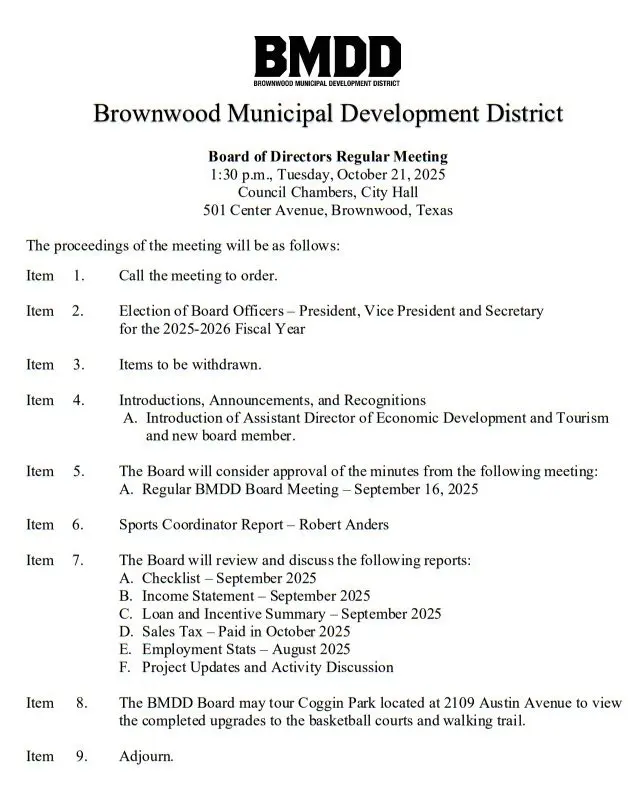 BMDD
BROWNWOOD MUNICIPAL DEVELOPMENT DISTRICT

Brownwood Municipal Development District

Board of Directors Regular Meeting
1:30 p.m., Tuesday, October 21, 2025
Council Chambers, City Hall
501 Center Avenue, Brownwood, Texas

The proceedings of the meeting will be as follows:

Item 1. Call the meeting to order.

Item 2. Election of Board Officers – President, Vice President and Secretary for the 2025-2026 Fiscal Year

Item 3. Items to be withdrawn.

Item 4. Introductions, Announcements, and Recognitions
A. Introduction of Assistant Director of Economic Development and Tourism and new board member.

Item 5. The Board will consider approval of the minutes from the following meeting:
A. Regular BMDD Board Meeting – September 16, 2025

Item 6. Sports Coordinator Report – Robert Anders

Item 7. The Board will review and discuss the following reports:
A. Checklist – September 2025
B. Income Statement – September 2025
C. Loan and Incentive Summary – September 2025
D. Sales Tax – Paid in October 2025
E. Employment Stats – August 2025
F. Project Updates and Activity Discussion

Item 8. The BMDD Board may tour Coggin Park located at 2109 Austin Avenue to view the completed upgrades to the basketball courts and walking trail.

Item 9. Adjourn.